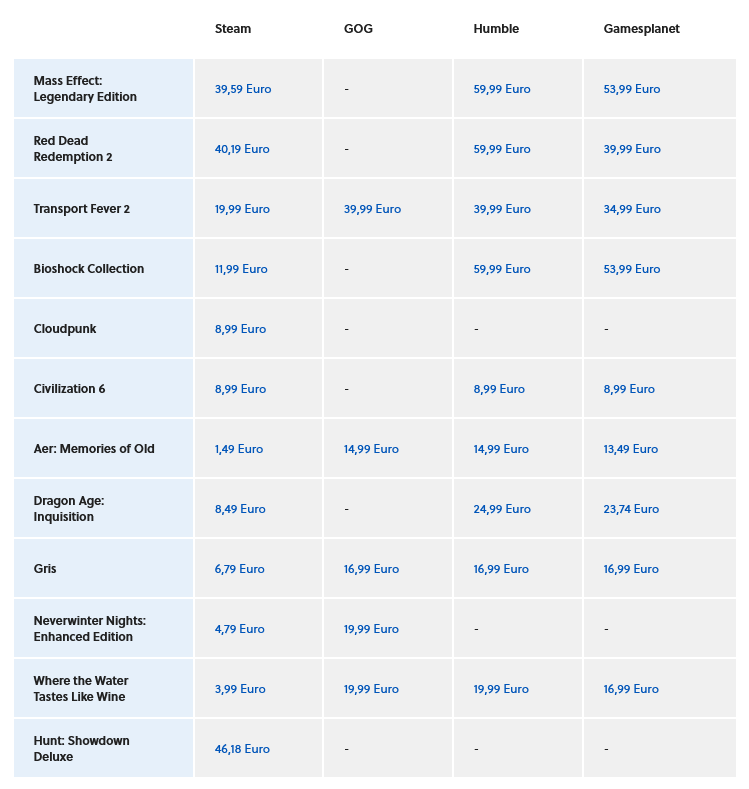 | | Steam | GOG | Humble | Gamesplanet |
|---|---|---|---|---|
| Mass Effect: Legendary Edition | 39,59 Euro | - | 59,99 Euro | 53,99 Euro |
| Red Dead Redemption 2 | 40,19 Euro | - | 59,99 Euro | 39,99 Euro |
| Transport Fever 2 | 19,99 Euro | 39,99 Euro | 39,99 Euro | 34,99 Euro |
| Bioshock Collection | 11,99 Euro | - | 59,99 Euro | 53,99 Euro |
| Cloudpunk | 8,99 Euro | - | - | - |
| Civilization 6 | 8,99 Euro | - | 8,99 Euro | 8,99 Euro |
| Aer: Memories of Old | 1,49 Euro | 14,99 Euro | 14,99 Euro | 13,49 Euro |
| Dragon Age: Inquisition | 8,49 Euro | - | 24,99 Euro | 23,74 Euro |
| Gris | 6,79 Euro | 16,99 Euro | 16,99 Euro | 16,99 Euro |
| Neverwinter Nights: Enhanced Edition | 4,79 Euro | 19,99 Euro | - | - |
| Where the Water Tastes Like Wine | 3,99 Euro | 19,99 Euro | 19,99 Euro | 16,99 Euro |
| Hunt: Showdown Deluxe | 46,18 Euro | - | - | - |